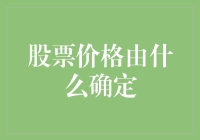 股票价格由什么确定